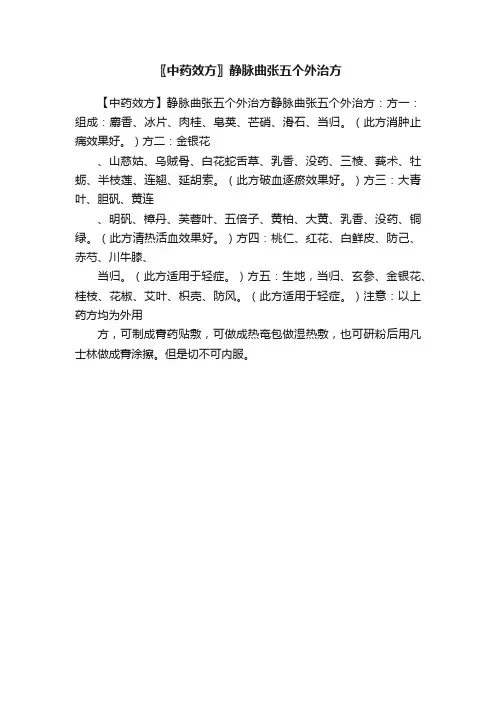 〖中药效方〗静脉曲张五个外治方

【中药效方】静脉曲张五个外治方静脉曲张五个外治方：方一：组成：麝香、冰片、肉桂、皂荚、芒硝、滑石、当归。（此方消肿止痛效果好。）方二：金银花

、山慈姑、乌贼骨、白花蛇舌草、乳香、没药、三棱、莪术、牡蛎、半枝莲、连翘、延胡索。（此方破血逐瘀效果好。）方三：大青叶、胆矾、黄连

、明矾、樟丹、芙蓉叶、五倍子、黄柏、大黄、乳香、没药、铜绿。（此方清热活血效果好。）方四：桃仁、红花、白鲜皮、防己、赤芍、川牛膝、

当归。（此方适用于轻症。）方五：生地，当归、玄参、金银花、桂枝、花椒、艾叶、枳壳、防风。（此方适用于轻症。）注意：以上药方均为外用

方，可制成膏药贴敷，可做成热奄包做湿热敷，也可研粉后用凡士林做成膏涂擦。但是切不可内服。